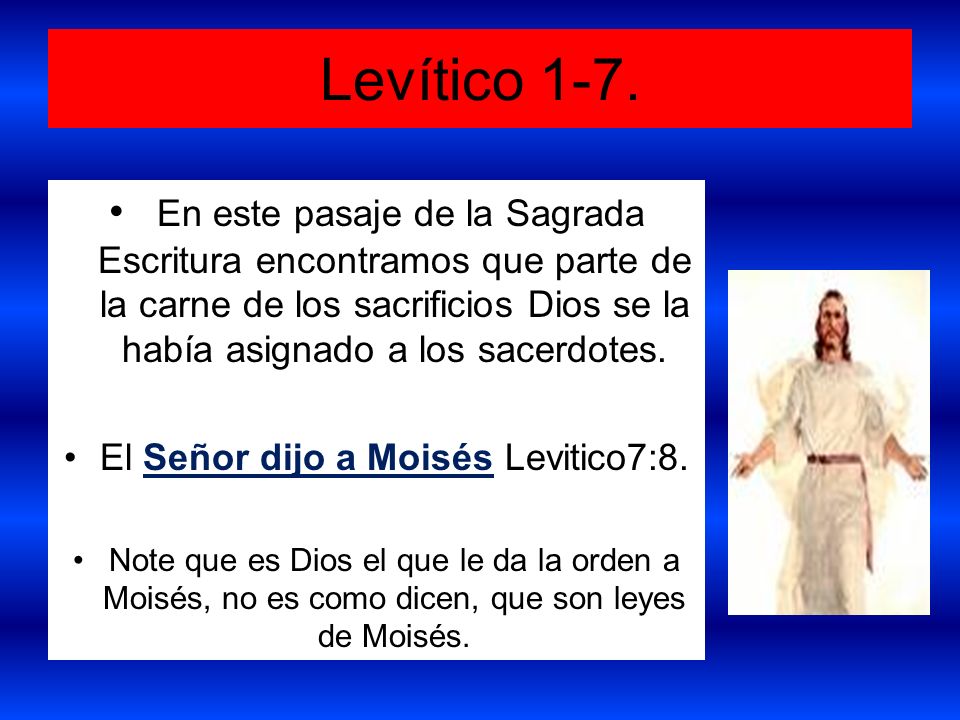 Levítico 1-7.

• En este pasaje de la Sagrada Escritura encontramos que parte de la carne de los sacrificios Dios se la había asignado a los sacerdotes.

• El Señor dijo a Moisés Levitico7:8.

• Note que es Dios el que le da la orden a Moisés, no es como dicen, que son leyes de Moisés.